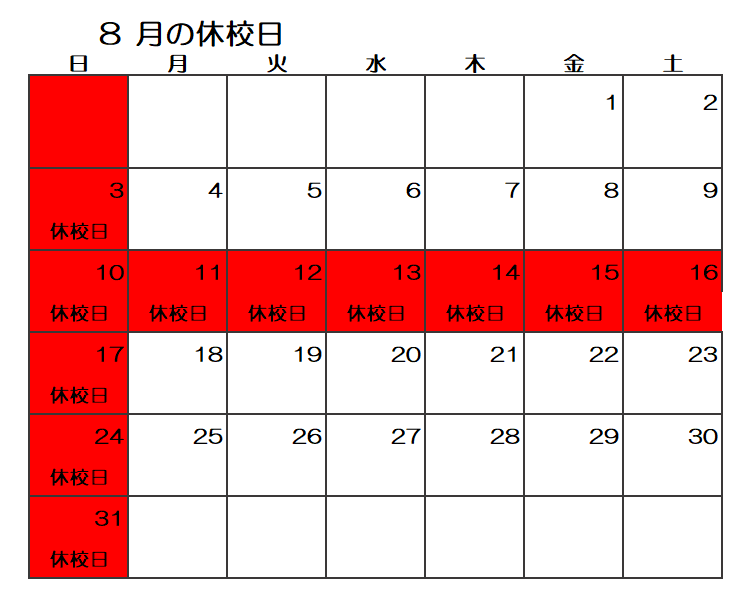 ８ 月の休校日

| 日 | 月 | 火 | 水 | 木 | 金 | 土 |
|---|---|---|---|---|---|---|
| | | | | | 1 | 2 |
| 3 休校日 | 4 | 5 | 6 | 7 | 8 | 9 |
| 10 休校日 | 11 休校日 | 12 休校日 | 13 休校日 | 14 休校日 | 15 休校日 | 16 休校日 |
| 17 休校日 | 18 | 19 | 20 | 21 | 22 | 23 |
| 24 休校日 | 25 | 26 | 27 | 28 | 29 | 30 |
| 31 休校日 | | | | | | |